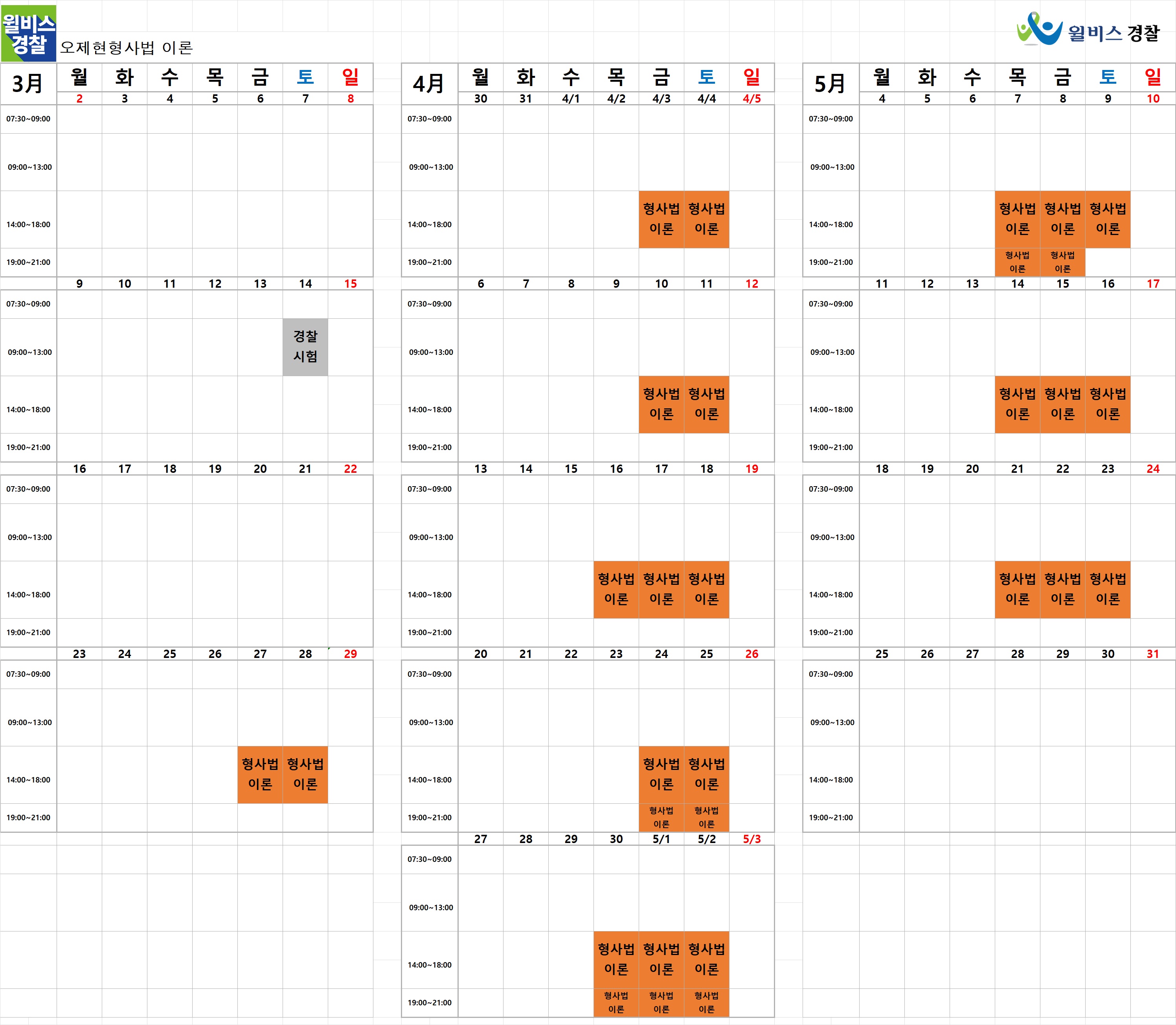 윌비스 경찰 오제현형사법 이론

윌비스 경찰

| 3月 | 월 | 화 | 수 | 목 | 금 | 토 | 일 |
|---|---|---|---|---|---|---|---|
| | 2 | 3 | 4 | 5 | 6 | 7 | 8 |
| 07:30~09:00 | | | | | | | |
| 09:00~13:00 | | | | | | | |
| 14:00~18:00 | | | | | | | |
| 19:00~21:00 | | | | | | | |
| | 9 | 10 | 11 | 12 | 13 | 14 | 15 |
| 07:30~09:00 | | | | | | | |
| 09:00~13:00 | | | | | | 경찰 시험 | |
| 14:00~18:00 | | | | | | | |
| 19:00~21:00 | | | | | | | |
| | 16 | 17 | 18 | 19 | 20 | 21 | 22 |
| 07:30~09:00 | | | | | | | |
| 09:00~13:00 | | | | | | | |
| 14:00~18:00 | | | | | | | |
| 19:00~21:00 | | | | | | | |
| | 23 | 24 | 25 | 26 | 27 | 28 | 29 |
| 07:30~09:00 | | | | | | | |
| 09:00~13:00 | | | | | | | |
| 14:00~18:00 | | | | | 형사법 이론 | 형사법 이론 | |
| 19:00~21:00 | | | | | | | |

| 4月 | 월 | 화 | 수 | 목 | 금 | 토 | 일 |
|---|---|---|---|---|---|---|---|
| | 30 | 31 | 4/1 | 4/2 | 4/3 | 4/4 | 4/5 |
| 07:30~09:00 | | | | | | | |
| 09:00~13:00 | | | | | | | |
| 14:00~18:00 | | | | | 형사법 이론 | 형사법 이론 | |
| 19:00~21:00 | | | | | | | |
| | 6 | 7 | 8 | 9 | 10 | 11 | 12 |
| 07:30~09:00 | | | | | | | |
| 09:00~13:00 | | | | | | | |
| 14:00~18:00 | | | | | 형사법 이론 | 형사법 이론 | |
| 19:00~21:00 | | | | | | | |
| | 13 | 14 | 15 | 16 | 17 | 18 | 19 |
| 07:30~09:00 | | | | | | | |
| 09:00~13:00 | | | | | | | |
| 14:00~18:00 | | | | 형사법 이론 | 형사법 이론 | 형사법 이론 | |
| 19:00~21:00 | | | | | | | |
| | 20 | 21 | 22 | 23 | 24 | 25 | 26 |
| 07:30~09:00 | | | | | | | |
| 09:00~13:00 | | | | | | | |
| 14:00~18:00 | | | | | 형사법 이론 | 형사법 이론 | |
| 19:00~21:00 | | | | | 형사법 이론 | 형사법 이론 | |
| | 27 | 28 | 29 | 30 | 5/1 | 5/2 | 5/3 |
| 07:30~09:00 | | | | | | | |
| 09:00~13:00 | | | | | | | |
| 14:00~18:00 | | | | 형사법 이론 | 형사법 이론 | 형사법 이론 | |
| 19:00~21:00 | | | | 형사법 이론 | 형사법 이론 | 형사법 이론 | |

| 5月 | 월 | 화 | 수 | 목 | 금 | 토 | 일 |
|---|---|---|---|---|---|---|---|
| | 4 | 5 | 6 | 7 | 8 | 9 | 10 |
| 07:30~09:00 | | | | | | | |
| 09:00~13:00 | | | | | | | |
| 14:00~18:00 | | | | 형사법 이론 | 형사법 이론 | 형사법 이론 | |
| 19:00~21:00 | | | | 형사법 이론 | 형사법 이론 | | |
| | 11 | 12 | 13 | 14 | 15 | 16 | 17 |
| 07:30~09:00 | | | | | | | |
| 09:00~13:00 | | | | | | | |
| 14:00~18:00 | | | | 형사법 이론 | 형사법 이론 | 형사법 이론 | |
| 19:00~21:00 | | | | | | | |
| | 18 | 19 | 20 | 21 | 22 | 23 | 24 |
| 07:30~09:00 | | | | | | | |
| 09:00~13:00 | | | | | | | |
| 14:00~18:00 | | | | 형사법 이론 | 형사법 이론 | 형사법 이론 | |
| 19:00~21:00 | | | | | | | |
| | 25 | 26 | 27 | 28 | 29 | 30 | 31 |
| 07:30~09:00 | | | | | | | |
| 09:00~13:00 | | | | | | | |
| 14:00~18:00 | | | | | | | |
| 19:00~21:00 | | | | | | | |